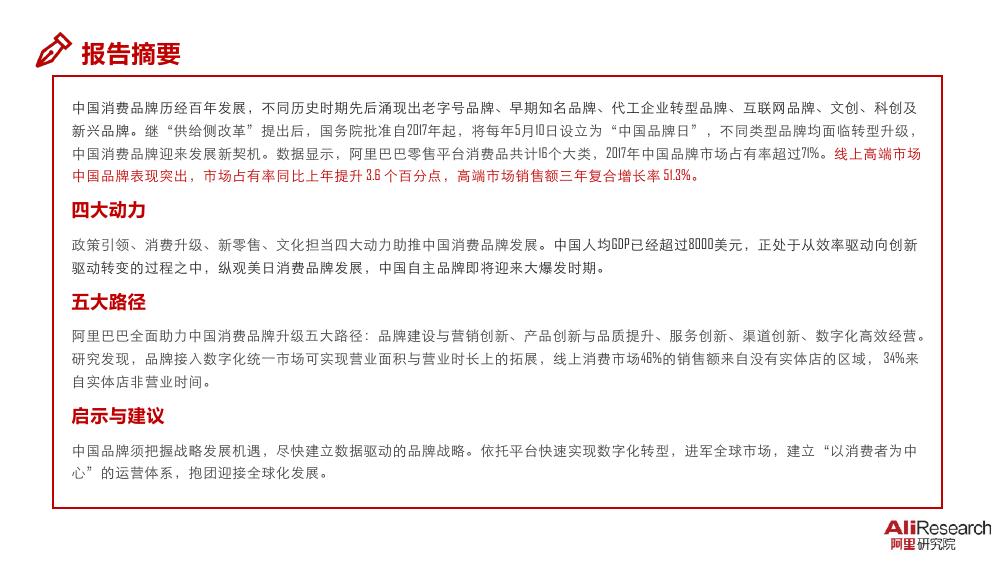 报告摘要

中国消费品牌历经百年发展，不同历史时期先后涌现出老字号品牌、早期知名品牌、代工企业转型品牌、互联网品牌、文创、科创及新兴品牌。继“供给侧改革”提出后，国务院批准自2017年起，将每年5月10日设立为“中国品牌日”，不同类型品牌均面临转型升级，中国消费品牌迎来发展新契机。数据显示，阿里巴巴零售平台消费品共计16个大类，2017年中国品牌市场占有率超过71%。线上高端市场中国品牌表现突出，市场占有率同比上年提升 3.6 个百分点，高端市场销售额三年复合增长率 51.3%。

四大动力

政策引领、消费升级、新零售、文化担当四大动力助推中国消费品牌发展。中国人均GDP已经超过8000美元，正处于从效率驱动向创新驱动转变的过程之中，纵观美日消费品牌发展，中国自主品牌即将迎来大爆发时期。

五大路径

阿里巴巴全面助力中国消费品牌升级五大路径：品牌建设与营销创新、产品创新与品质提升、服务创新、渠道创新、数字化高效经营。研究发现，品牌接入数字化统一市场可实现营业面积与营业时长上的拓展，线上消费市场46%的销售额来自没有实体店的区域，34%来自实体店非营业时间。

启示与建议

中国品牌须把握战略发展机遇，尽快建立数据驱动的品牌战略。依托平台快速实现数字化转型，进军全球市场，建立“以消费者为中心”的运营体系，抱团迎接全球化发展。

AliResearch
阿里研究院